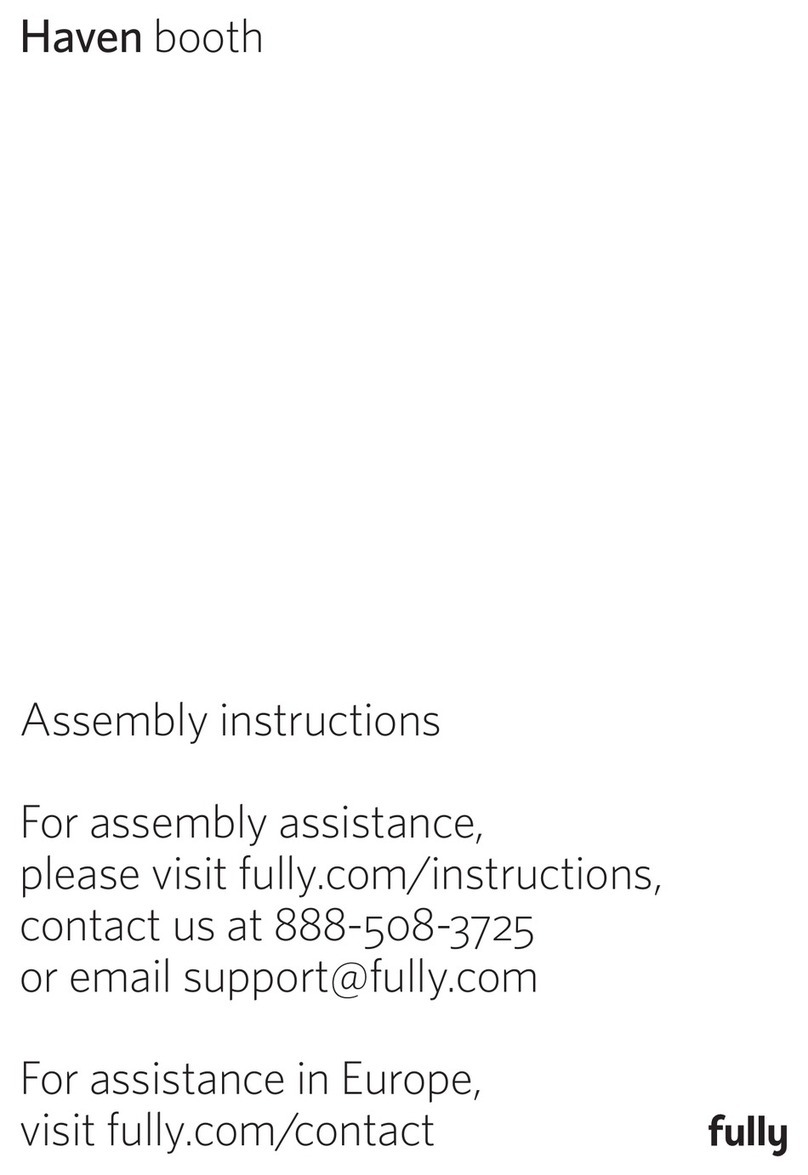 Haven booth

Assembly instructions

For assembly assistance, please visit fully.com/instructions, contact us at 888-508-3725 or email support@fully.com

For assistance in Europe, visit fully.com/contact

fully